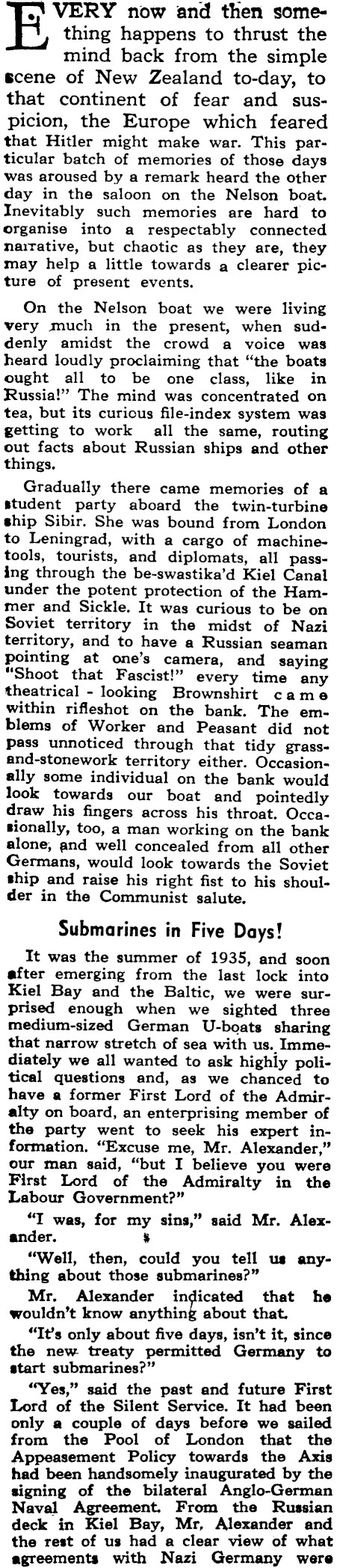 EVERY now and then something happens to thrust the mind back from the simple scene of New Zealand to-day, to that continent of fear and suspicion, the Europe which feared that Hitler might make war. This particular batch of memories of those days was aroused by a remark heard the other day in the saloon on the Nelson boat. Inevitably such memories are hard to organise into a respectably connected narrative, but chaotic as they are, they may help a little towards a clearer picture of present events.

On the Nelson boat we were living very much in the present, when suddenly amidst the crowd a voice was heard loudly proclaiming that "the boats ought all to be one class, like in Russia!" The mind was concentrated on tea, but its curious file-index system was getting to work all the same, routing out facts about Russian ships and other things.

Gradually there came memories of a student party aboard the twin-turbine ship Sibir. She was bound from London to Leningrad, with a cargo of machine-tools, tourists, and diplomats, all passing through the be-swastika'd Kiel Canal under the potent protection of the Hammer and Sickle. It was curious to be on Soviet territory in the midst of Nazi territory, and to have a Russian seaman pointing at one's camera, and saying "Shoot that Fascist!" every time any theatrical - looking Brownshirt came within rifleshot on the bank. The emblems of Worker and Peasant did not pass unnoticed through that tidy grass-and-stonework territory either. Occasionally some individual on the bank would look towards our boat and pointedly draw his fingers across his throat. Occasionally, too, a man working on the bank alone, and well concealed from all other Germans, would look towards the Soviet ship and raise his right fist to his shoulder in the Communist salute.

Submarines in Five Days!

It was the summer of 1935, and soon after emerging from the last lock into Kiel Bay and the Baltic, we were surprised enough when we sighted three medium-sized German U-boats sharing that narrow stretch of sea with us. Immediately we all wanted to ask highly political questions and, as we chanced to have a former First Lord of the Admiralty on board, an enterprising member of the party went to seek his expert information. "Excuse me, Mr. Alexander," our man said, "but I believe you were First Lord of the Admiralty in the Labour Government?"

"I was, for my sins," said Mr. Alexander.

"Well, then, could you tell us anything about those submarines?"

Mr. Alexander indicated that he wouldn't know anything about that.

"It's only about five days, isn't it, since the new treaty permitted Germany to start submarines?"

"Yes," said the past and future First Lord of the Silent Service. It had been only a couple of days before we sailed from the Pool of London that the Appeasement Policy towards the Axis had been handsomely inaugurated by the signing of the bilateral Anglo-German Naval Agreement. From the Russian deck in Kiel Bay, Mr. Alexander and the rest of us had a clear view of what agreements with Nazi Germany were